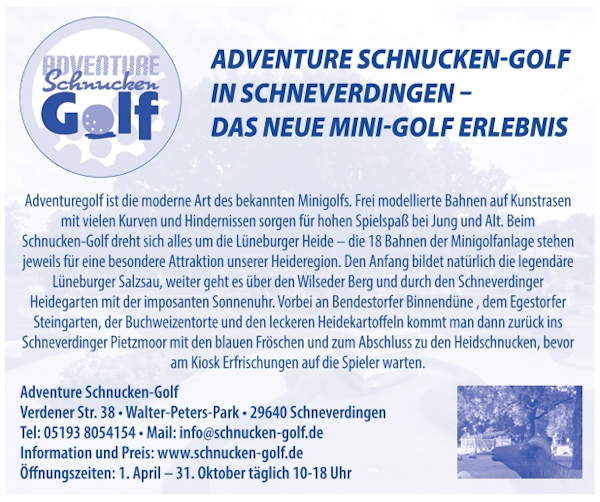 ADVENTURE
Schnucken
Golf

ADVENTURE SCHNUCKEN-GOLF IN SCHNEVERDINGEN – DAS NEUE MINI-GOLF ERLEBNIS

Adventuregolf ist die moderne Art des bekannten Minigolfs. Frei modellierte Bahnen auf Kunstrasen mit vielen Kurven und Hindernissen sorgen für hohen Spielspaß bei Jung und Alt. Beim Schnucken-Golf dreht sich alles um die Lüneburger Heide – die 18 Bahnen der Minigolfanlage stehen jeweils für eine besondere Attraktion unserer Heideregion. Den Anfang bildet natürlich die legendäre Lüneburger Salzsau, weiter geht es über den Wilseder Berg und durch den Schneverdinger Heidegarten mit der imposanten Sonnenuhr. Vorbei an Bendestorfer Binnendüne , dem Egestorfer Steingarten, der Buchweizentorte und den leckeren Heidekartoffeln kommt man dann zurück ins Schneverdinger Pietzmoor mit den blauen Fröschen und zum Abschluss zu den Heidschnucken, bevor am Kiosk Erfrischungen auf die Spieler warten.

Adventure Schnucken-Golf
Verdener Str. 38 • Walter-Peters-Park • 29640 Schneverdingen
Tel: 05193 8054154 • Mail: info@schnucken-golf.de
Information und Preis: www.schnucken-golf.de
Öffnungszeiten: 1. April – 31. Oktober täglich 10-18 Uhr